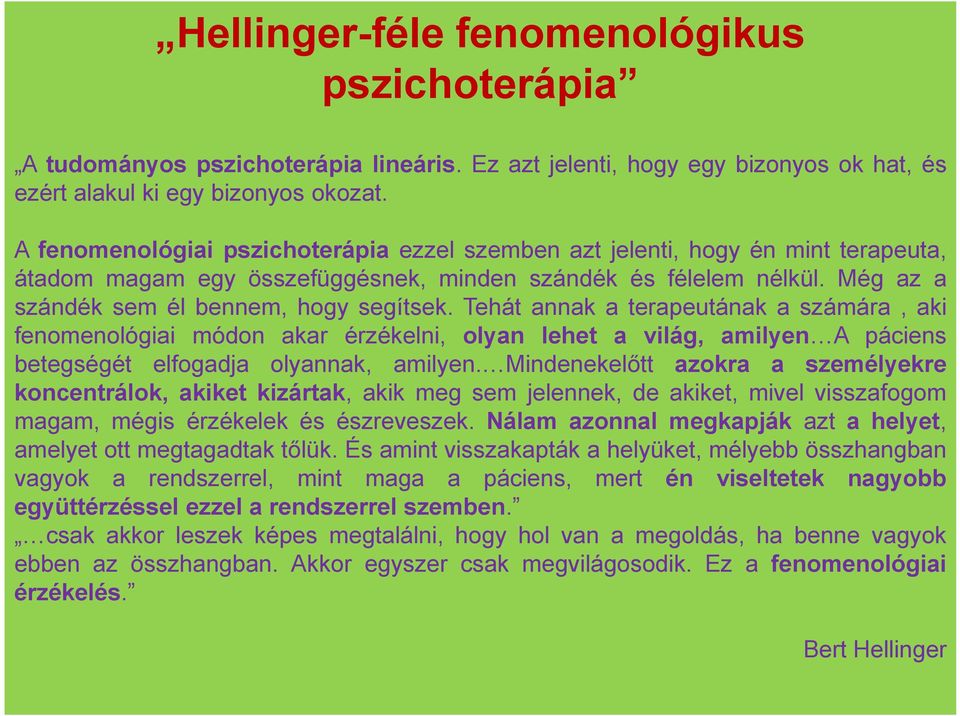 „Hellinger-féle fenomenológikus pszichoterápia”

„A tudományos pszichoterápia lineáris. Ez azt jelenti, hogy egy bizonyos ok hat, és ezért alakul ki egy bizonyos okozat.

A fenomenológiai pszichoterápia ezzel szemben azt jelenti, hogy én mint terapeuta, átadom magam egy összefüggésnek, minden szándék és félelem nélkül. Még az a szándék sem él bennem, hogy segítsek. Tehát annak a terapeutának a számára , aki fenomenológiai módon akar érzékelni, olyan lehet a világ, amilyen…A páciens betegségét elfogadja olyannak, amilyen.…Mindenekelőtt azokra a személyekre koncentrálok, akiket kizártak, akik meg sem jelennek, de akiket, mivel visszafogom magam, mégis érzékelek és észreveszek. Nálam azonnal megkapják azt a helyet, amelyet ott megtagadtak tőlük. És amint visszakapták a helyüket, mélyebb összhangban vagyok a rendszerrel, mint maga a páciens, mert én viseltetek nagyobb együttérzéssel ezzel a rendszerrel szemben.”
„…csak akkor leszek képes megtalálni, hogy hol van a megoldás, ha benne vagyok ebben az összhangban. Akkor egyszer csak megvilágosodik. Ez a fenomenológiai érzékelés.”

Bert Hellinger